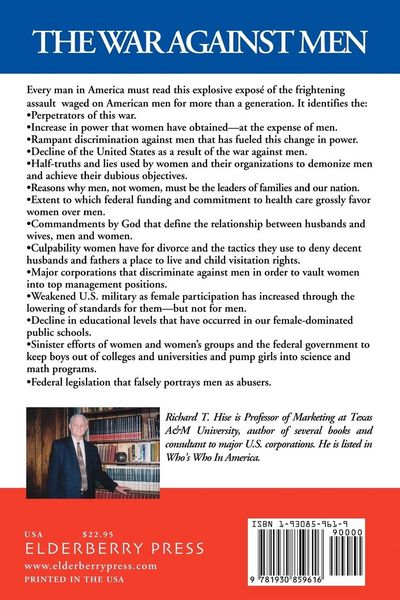 THE WAR AGAINST MEN

Every man in America must read this explosive exposé of the frightening assault waged on American men for more than a generation. It identifies the:

• Perpetrators of this war.
• Increase in power that women have obtained—at the expense of men.
• Rampant discrimination against men that has fueled this change in power.
• Decline of the United States as a result of the war against men.
• Half-truths and lies used by women and their organizations to demonize men and achieve their dubious objectives.
• Reasons why men, not women, must be the leaders of families and our nation.
• Extent to which federal funding and commitment to health care grossly favor women over men.
• Commandments by God that define the relationship between husbands and wives, men and women.
• Culpability women have for divorce and the tactics they use to deny decent husbands and fathers a place to live and child visitation rights.
• Major corporations that discriminate against men in order to vault women into top management positions.
• Weakened U.S. military as female participation has increased through the lowering of standards for them—but not for men.
• Decline in educational levels that have occurred in our female-dominated public schools.
• Sinister efforts of women and women's groups and the federal government to keep boys out of colleges and universities and pump girls into science and math programs.
• Federal legislation that falsely portrays men as abusers.

Richard T. Hise is Professor of Marketing at Texas A&M University, author of several books and consultant to major U.S. corporations. He is listed in Who's Who In America.

USA $22.95
ELDERBERRY PRESS
www.elderberrypress.com
PRINTED IN THE USA

ISBN 1-93085-961-9
90000
9 781930 859616